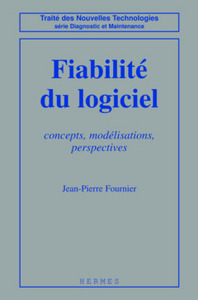 Traité des Nouvelles Technologies
série Diagnostic et Maintenance

Fiabilité du logiciel

concepts, modélisations, perspectives

Jean-Pierre Fournier

HERMES